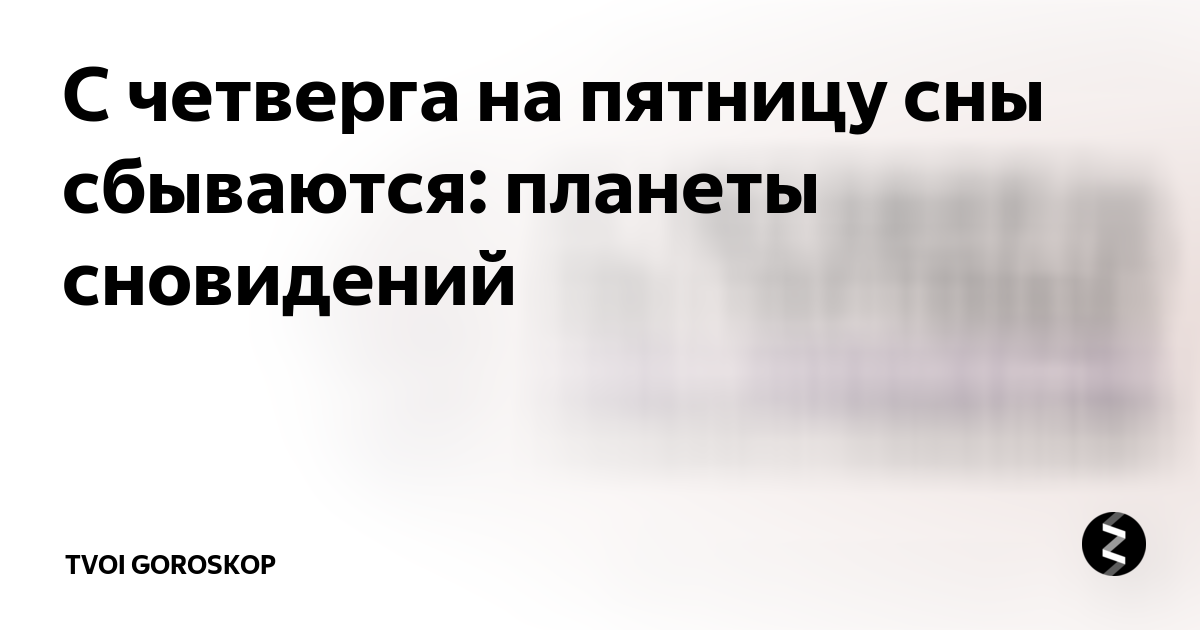 С четверга на пятницу сны сбываются: планеты сновидений

TVOI GOROSKOP